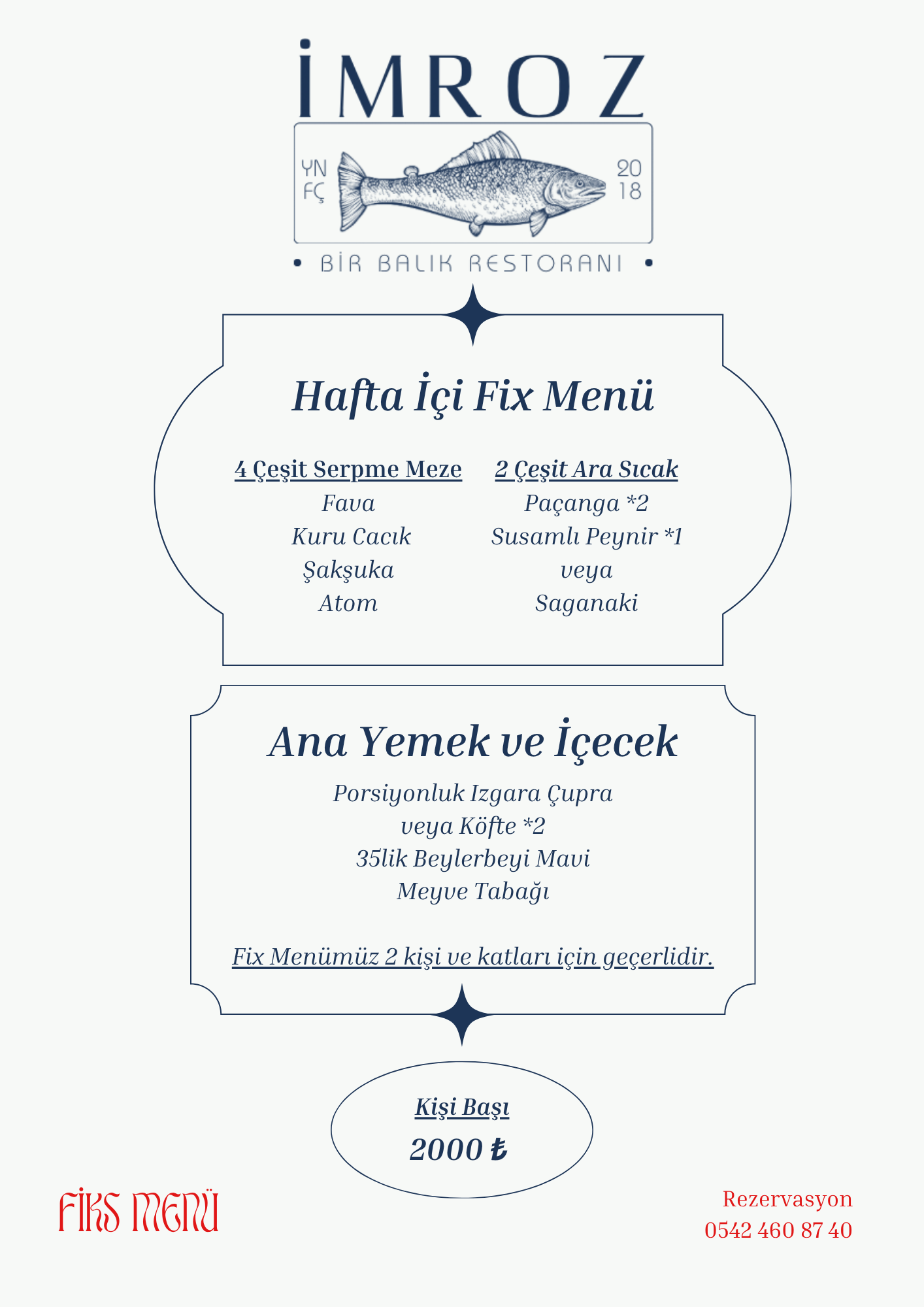 İMROZ

YN FÇ

20 18

• BİR BALIK RESTORANI •

Hafta İçi Fix Menü

4 Çeşit Serpme Meze
Fava
Kuru Cacık
Şakşuka
Atom

2 Çeşit Ara Sıcak
Paçanga *2
Susamlı Peynir *1
veya
Saganaki

Ana Yemek ve İçecek

Porsiyonluk Izgara Çupra
veya Köfte *2
35lik Beylerbeyi Mavi
Meyve Tabağı

Fix Menümüz 2 kişi ve katları için geçerlidir.

Kişi Başı
2000 ₺

FİKS MENÜ

Rezervasyon
0542 460 87 40